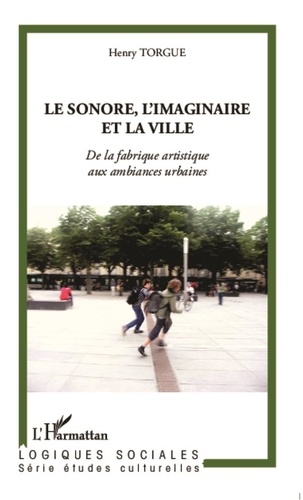 Henry TORGUE

LE SONORE, L'IMAGINAIRE ET LA VILLE

De la fabrique artistique aux ambiances urbaines

L'Harmattan

LOGIQUES SOCIALES
Série études culturelles